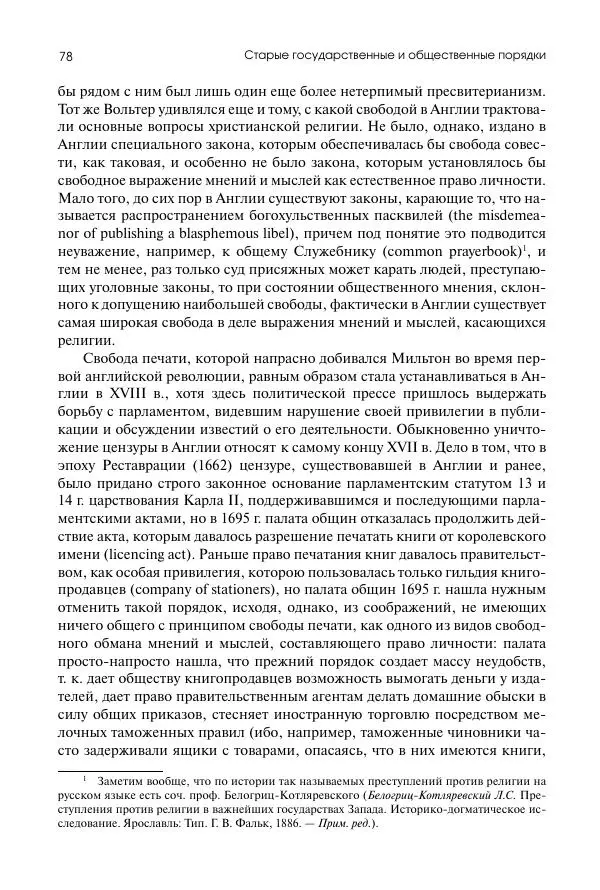 78 Старые государственные и общественные порядки

бы рядом с ним был лишь один еще более нетерпимый пресвитерианизм. Тот же Вольтер удивлялся еще и тому, с какой свободой в Англии трактовали основные вопросы христианской религии. Не было, однако, издано в Англии специального закона, которым обеспечивалась бы свобода совести, как таковая, и особенно не было закона, которым установлялось бы свободное выражение мнений и мыслей как естественное право личности. Мало того, до сих пор в Англии существуют законы, карающие то, что называется распространением богохульственных пасквилей (the misdemeanor of publishing a blasphemous libel), причем под понятие это подводится неуважение, например, к общему Служебнику (common prayerbook)$^1$, и тем не менее, раз только суд присяжных может карать людей, преступающих уголовные законы, то при состоянии общественного мнения, склонного к допущению наибольшей свободы, фактически в Англии существует самая широкая свобода в деле выражения мнений и мыслей, касающихся религии.

Свобода печати, которой напрасно добивался Мильтон во время первой английской революции, равным образом стала устанавливаться в Англии в XVIII в., хотя здесь политической прессе пришлось выдержать борьбу с парламентом, видевшим нарушение своей привилегии в публикации и обсуждении известий о его деятельности. Обыкновенно уничтожение цензуры в Англии относят к самому концу XVII в. Дело в том, что в эпоху Реставрации (1662) цензуре, существовавшей в Англии и ранее, было придано строго законное основание парламентским статутом 13 и 14 г. царствования Карла II, поддерживавшимся и последующими парламентскими актами, но в 1695 г. палата общин отказалась продолжить действие акта, которым давалось разрешение печатать книги от королевского имени (licencing act). Раньше право печатания книг давалось правительством, как особая привилегия, которою пользовалась только гильдия книгопродавцев (company of stationers), но палата общин 1695 г. нашла нужным отменить такой порядок, исходя, однако, из соображений, не имеющих ничего общего с принципом свободы печати, как одного из видов свободного обмана мнений и мыслей, составляющего право личности: палата просто-напросто нашла, что прежний порядок создает массу неудобств, т. к. дает обществу книгопродавцев возможность вымогать деньги у издателей, дает право правительственным агентам делать домашние обыски в силу общих приказов, стесняет иностранную торговлю посредством мелочных таможенных правил (ибо, например, таможенные чиновники часто задерживали ящики с товарами, опасаясь, что в них имеются книги,

$^1$ Заметим вообще, что по истории так называемых преступлений против религии на русском языке есть соч. проф. Белогриц-Котляревского (Белогриц-Котляревский Л.С. Преступления против религии в важнейших государствах Запада. Историко-догматическое исследование. Ярославль: Тип. Г. В. Фальк, 1886. — Прим. ред.).